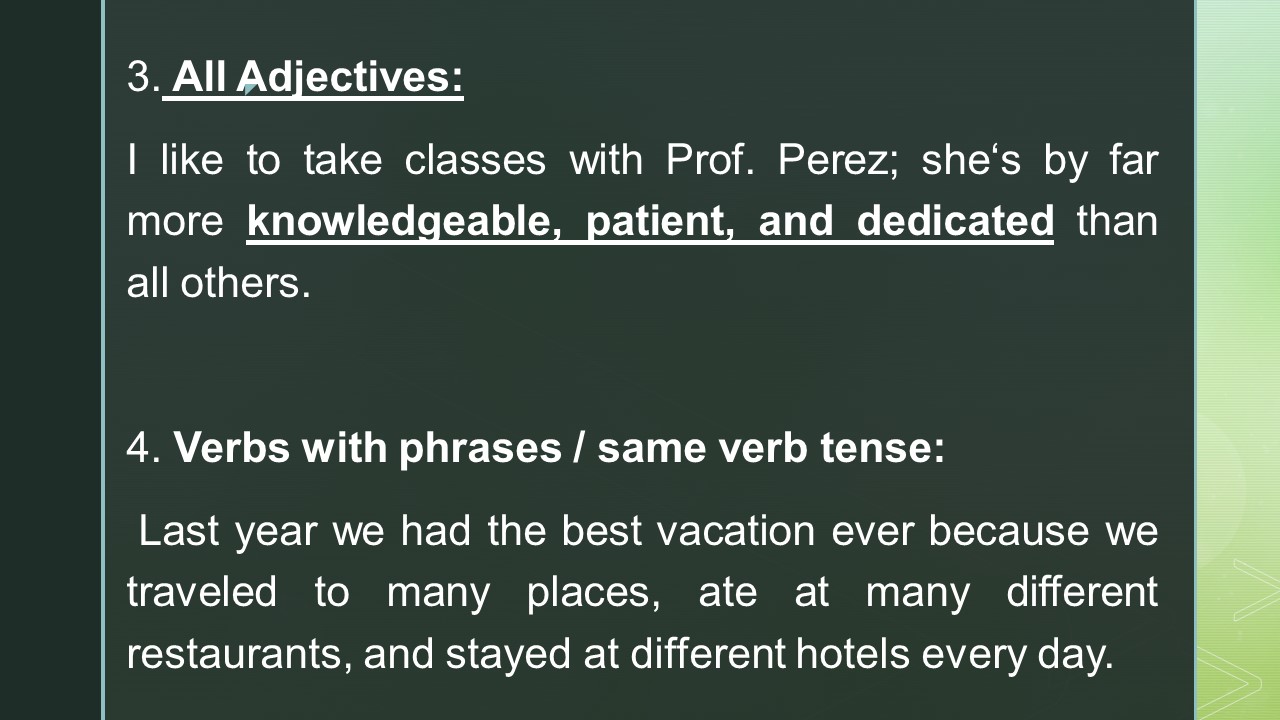 3. All Adjectives:

I like to take classes with Prof. Perez; she's by far more knowledgeable, patient, and dedicated than all others.

4. Verbs with phrases / same verb tense:

Last year we had the best vacation ever because we traveled to many places, ate at many different restaurants, and stayed at different hotels every day.